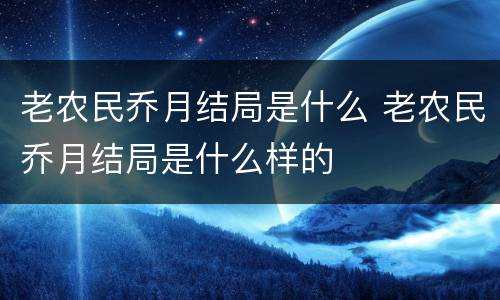 老农民乔月结局是什么 老农民乔月结局是什么样的